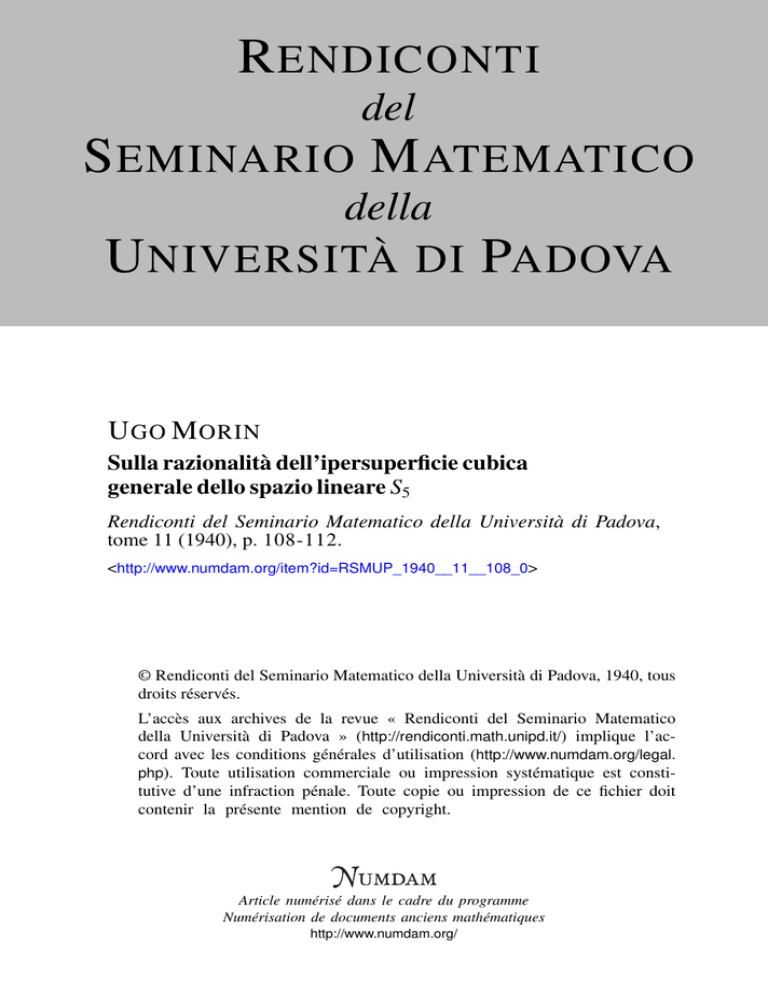 RENDICONTI
del
SEMINARIO MATEMATICO
della
UNIVERSITÀ DI PADOVA

UGO MORIN
Sulla razionalità dell'ipersuperficie cubica generale dello spazio lineare $S_5$

Rendiconti del Seminario Matematico della Università di Padova, tome 11 (1940), p. 108-112.
<http://www.numdam.org/item?id=RSMUP_1940__11__108_0>

© Rendiconti del Seminario Matematico della Università di Padova, 1940, tous droits réservés.

L'accès aux archives de la revue « Rendiconti del Seminario Matematico della Università di Padova » (http://rendiconti.math.unipd.it/) implique l'accord avec les conditions générales d'utilisation (http://www.numdam.org/legal.php). Toute utilisation commerciale ou impression systématique est constitutive d'une infraction pénale. Toute copie ou impression de ce fichier doit contenir la présente mention de copyright.

NUMDAM
Article numérisé dans le cadre du programme
Numérisation de documents anciens mathématiques
http://www.numdam.org/